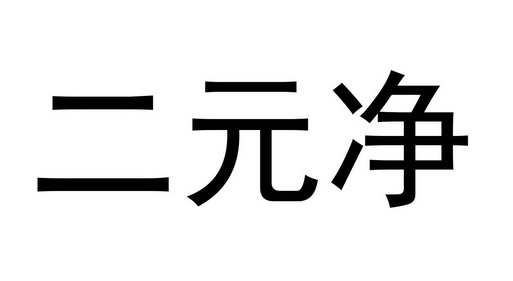 二元净